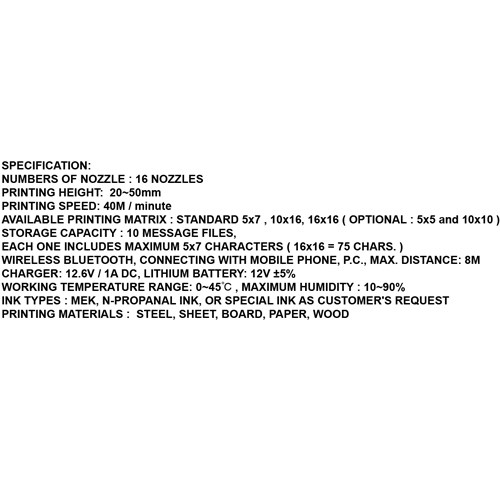 SPECIFICATION:
NUMBERS OF NOZZLE : 16 NOZZLES
PRINTING HEIGHT: 20~50mm
PRINTING SPEED: 40M / minute
AVAILABLE PRINTING MATRIX : STANDARD 5x7 , 10x16, 16x16 ( OPTIONAL : 5x5 and 10x10 )
STORAGE CAPACITY : 10 MESSAGE FILES,
EACH ONE INCLUDES MAXIMUM 5x7 CHARACTERS ( 16x16 = 75 CHARS. )
WIRELESS BLUETOOTH, CONNECTING WITH MOBILE PHONE, P.C., MAX. DISTANCE: 8M
CHARGER: 12.6V / 1A DC, LITHIUM BATTERY: 12V ±5%
WORKING TEMPERATURE RANGE: 0~45℃ , MAXIMUM HUMIDITY : 10~90%
INK TYPES : MEK, N-PROPANAL INK, OR SPECIAL INK AS CUSTOMER'S REQUEST
PRINTING MATERIALS : STEEL, SHEET, BOARD, PAPER, WOOD